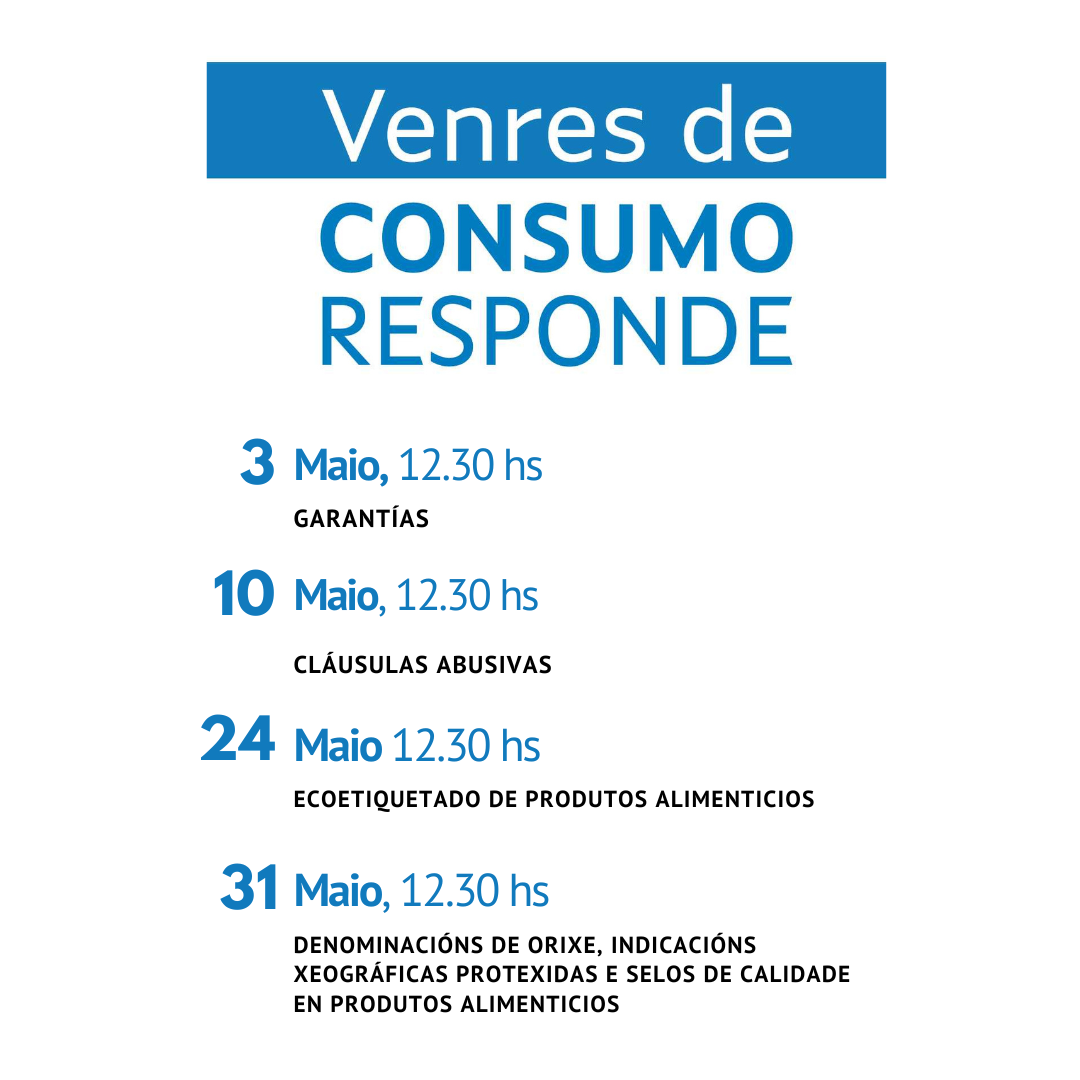 Venres de
CONSUMO
RESPONDE

3 Maio, 12.30 hs
GARANTÍAS

10 Maio, 12.30 hs
CLÁUSULAS ABUSIVAS

24 Maio 12.30 hs
ECOETIQUETADO DE PRODUTOS ALIMENTICIOS

31 Maio, 12.30 hs
DENOMINACIÓNS DE ORIXE, INDICACIÓNS XEOGRÁFICAS PROTEXIDAS E SELOS DE CALIDADE EN PRODUTOS ALIMENTICIOS